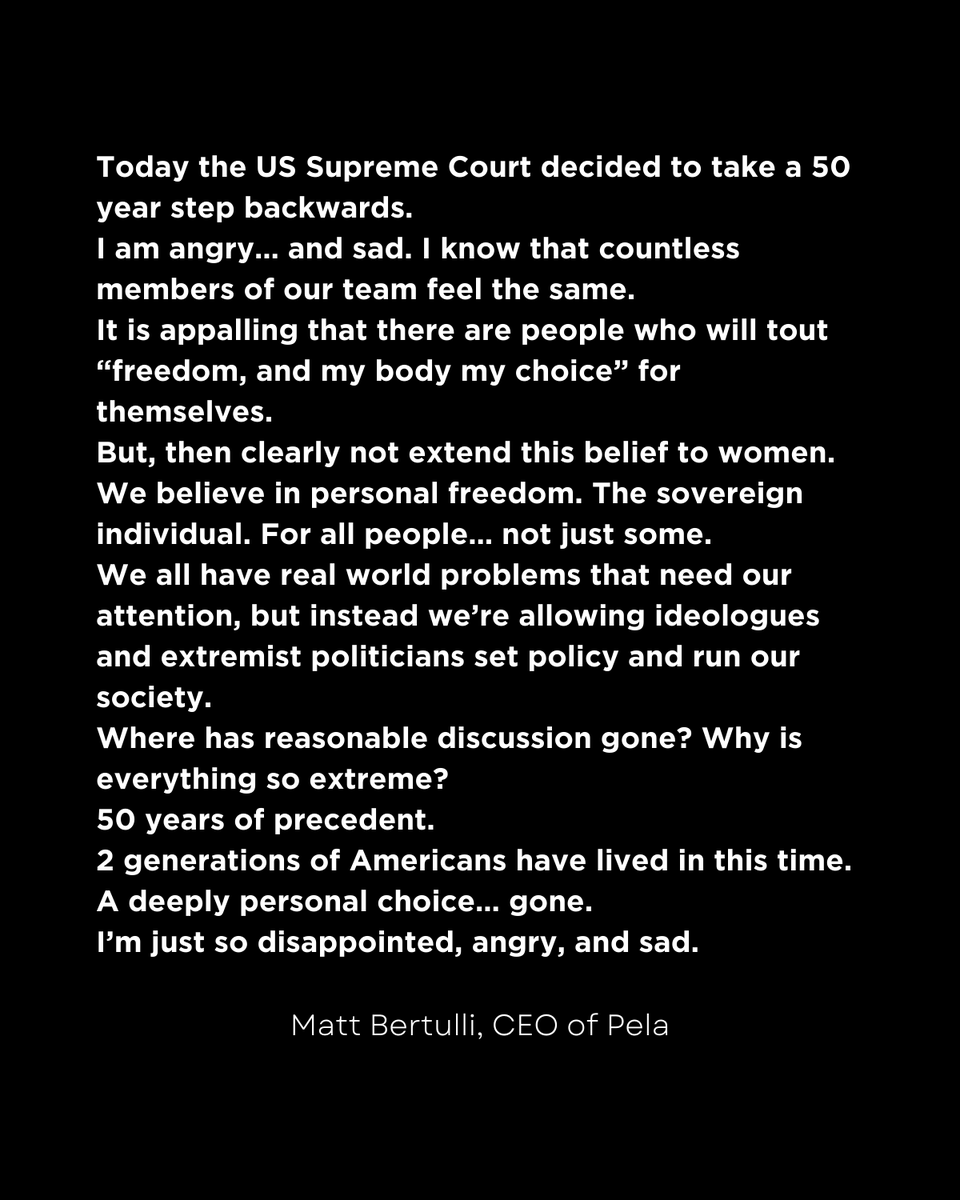 Today the US Supreme Court decided to take a 50 year step backwards.

I am angry... and sad. I know that countless members of our team feel the same.

It is appalling that there are people who will tout "freedom, and my body my choice" for themselves.

But, then clearly not extend this belief to women.

We believe in personal freedom. The sovereign individual. For all people... not just some.

We all have real world problems that need our attention, but instead we're allowing ideologues and extremist politicians set policy and run our society.

Where has reasonable discussion gone? Why is everything so extreme?

50 years of precedent.

2 generations of Americans have lived in this time.

A deeply personal choice... gone.

I'm just so disappointed, angry, and sad.

Matt Bertulli, CEO of Pela